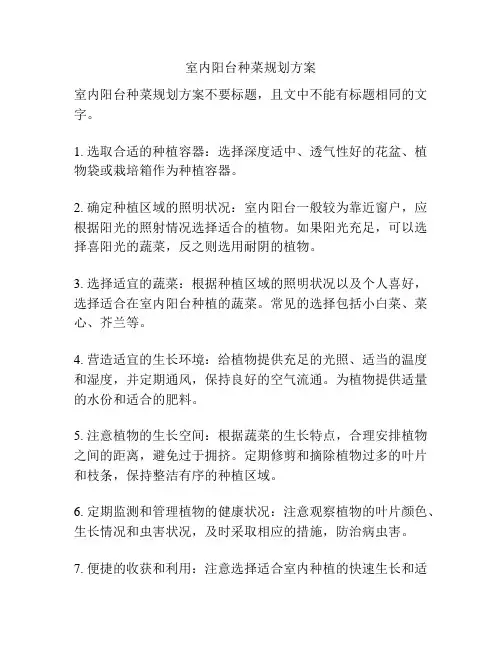 室内阳台种菜规划方案

室内阳台种菜规划方案不要标题，且文中不能有标题相同的文字。

1. 选取合适的种植容器：选择深度适中、透气性好的花盆、植物袋或栽培箱作为种植容器。

2. 确定种植区域的照明状况：室内阳台一般较为靠近窗户，应根据阳光的照射情况选择适合的植物。如果阳光充足，可以选择喜阳光的蔬菜，反之则选用耐阴的植物。

3. 选择适宜的蔬菜：根据种植区域的照明状况以及个人喜好，选择适合在室内阳台种植的蔬菜。常见的选择包括小白菜、菜心、芥兰等。

4. 营造适宜的生长环境：给植物提供充足的光照、适当的温度和湿度，并定期通风，保持良好的空气流通。为植物提供适量的水份和适合的肥料。

5. 注意植物的生长空间：根据蔬菜的生长特点，合理安排植物之间的距离，避免过于拥挤。定期修剪和摘除植物过多的叶片和枝条，保持整洁有序的种植区域。

6. 定期监测和管理植物的健康状况：注意观察植物的叶片颜色、生长情况和虫害状况，及时采取相应的措施，防治病虫害。

7. 便捷的收获和利用：注意选择适合室内种植的快速生长和适